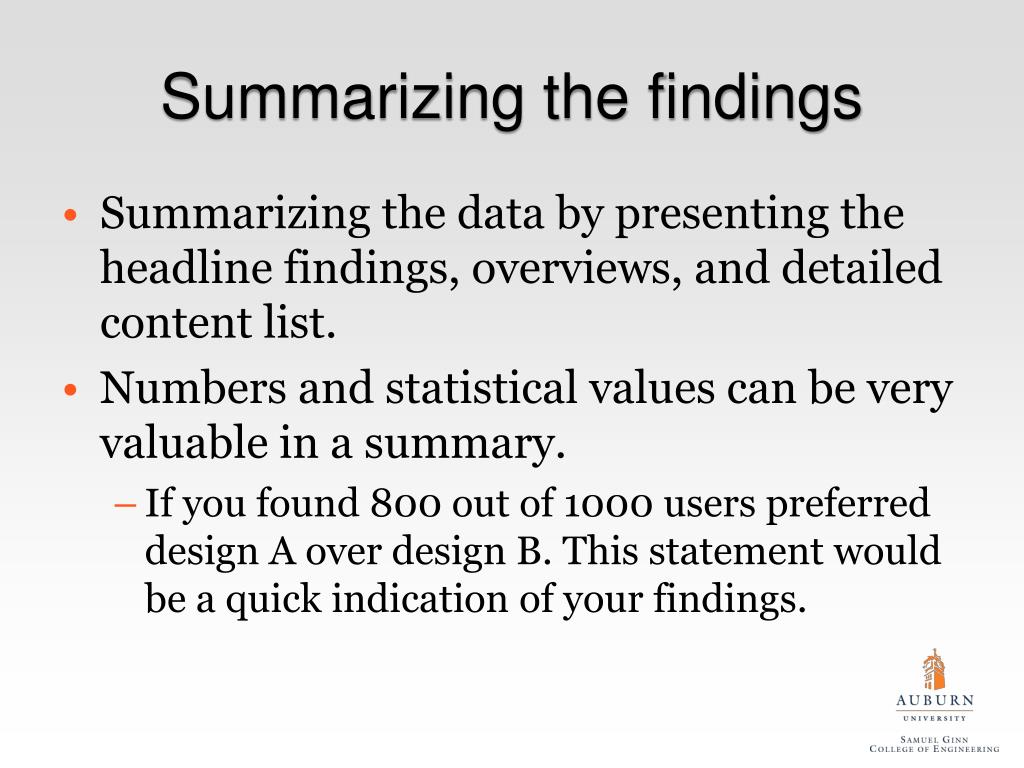 Summarizing the findings

• Summarizing the data by presenting the headline findings, overviews, and detailed content list.

• Numbers and statistical values can be very valuable in a summary.

– If you found 800 out of 1000 users preferred design A over design B. This statement would be a quick indication of your findings.

AUBURN
UNIVERSITY
SAMUEL GINN
COLLEGE OF ENGINEERING